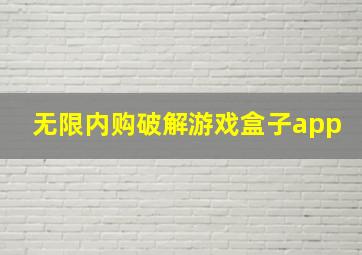 无限内购破解游戏盒子app